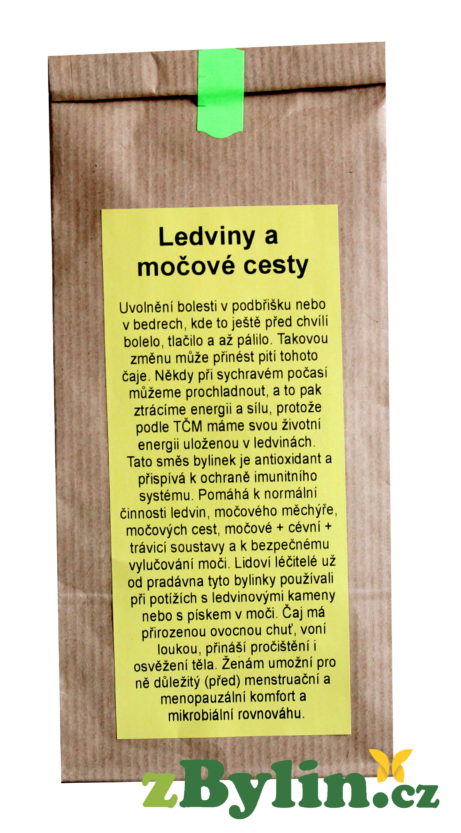 Ledviny a močové cesty

Uvolnění bolesti v podbřišku nebo v bedrech, kde to ještě před chvílí bolelo, tlačilo a až pálilo. Takovou změnu může přinést pití tohoto čaje. Někdy při sychravém počasí můžeme prochladnout, a to pak ztrácíme energii a sílu, protože podle TČM máme svou životní energii uloženou v ledvinách. Tato směs bylinek je antioxidant a přispívá k ochraně imunitního systému. Pomáhá k normální činnosti ledvin, močového měchýře, močových cest, močové + cévní + trávicí soustavy a k bezpečnému vylučování moči. Lidoví léčitelé už od pradávna tyto bylinky používali při potížích s ledvinovými kameny nebo s pískem v moči. Čaj má přirozenou ovocnou chuť, voní loukou, přináší pročištění i osvěžení těla. Ženám umožní pro ně důležitý (před) menstruační a menopauzální komfort a mikrobiální rovnováhu.

zBylin.cz